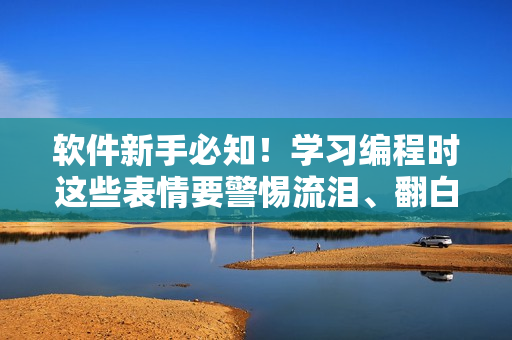 软件新手必知！学习编程时这些表情要警惕流泪、翻白